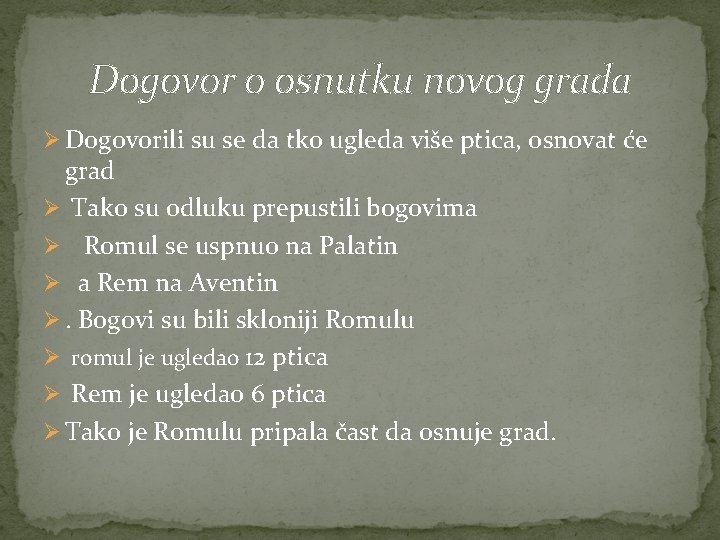 Dogovor o osnutku novog grada

➢ Dogovorili su se da tko ugleda više ptica, osnovat će grad
➢ Tako su odluku prepustili bogovima
➢ Romul se uspnuo na Palatin
➢ a Rem na Aventin
➢ . Bogovi su bili skloniji Romulu
➢ romul je ugledao 12 ptica
➢ Rem je ugledao 6 ptica
➢ Tako je Romulu pripala čast da osnuje grad.